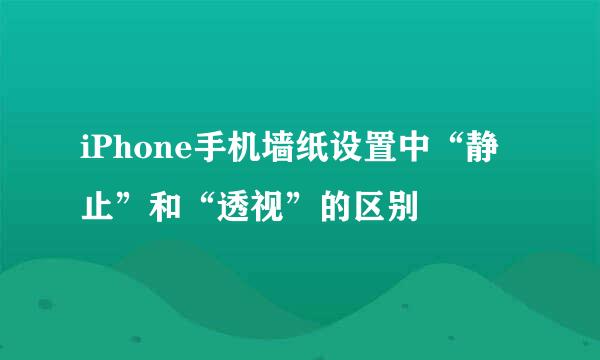 iPhone手机墙纸设置中“静止”和“透视”的区别